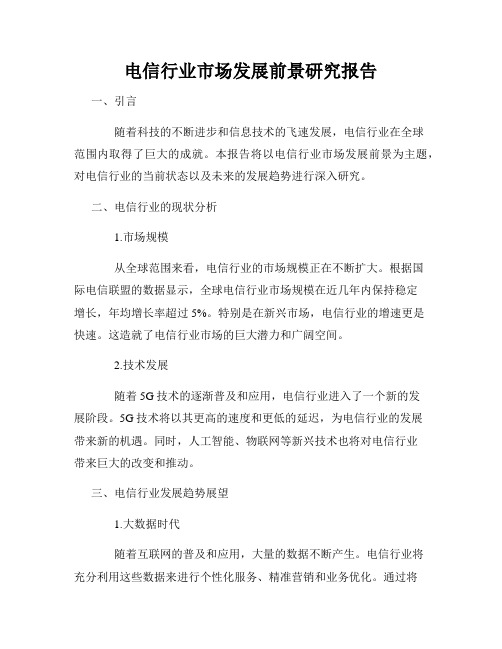 电信行业市场发展前景研究报告

一、引言

随着科技的不断进步和信息技术的飞速发展，电信行业在全球范围内取得了巨大的成就。本报告将以电信行业市场发展前景为主题，对电信行业的当前状态以及未来的发展趋势进行深入研究。

二、电信行业的现状分析

1.市场规模

从全球范围来看，电信行业的市场规模正在不断扩大。根据国际电信联盟的数据显示，全球电信行业市场规模在近几年内保持稳定增长，年均增长率超过 5%。特别是在新兴市场，电信行业的增速更是快速。这造就了电信行业市场的巨大潜力和广阔空间。

2.技术发展

随着 5G 技术的逐渐普及和应用，电信行业进入了一个新的发展阶段。5G 技术将以其更高的速度和更低的延迟，为电信行业的发展带来新的机遇。同时，人工智能、物联网等新兴技术也将对电信行业带来巨大的改变和推动。

三、电信行业发展趋势展望

1.大数据时代

随着互联网的普及和应用，大量的数据不断产生。电信行业将充分利用这些数据来进行个性化服务、精准营销和业务优化。通过将